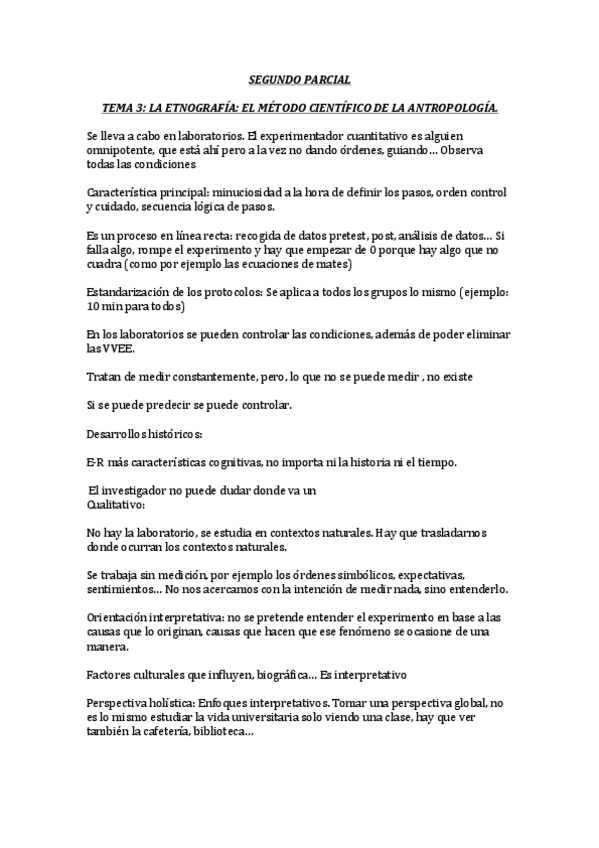 SEGUNDO PARCIAL

TEMA 3: LA ETNOGRAFÍA: EL MÉTODO CIENTÍFICO DE LA ANTROPOLOGÍA.

Se lleva a cabo en laboratorios. El experimentador cuantitativo es alguien omnipotente, que está ahí pero a la vez no dando órdenes, guiando… Observa todas las condiciones

Característica principal: minuciosidad a la hora de definir los pasos, orden control y cuidado, secuencia lógica de pasos.

Es un proceso en línea recta: recogida de datos pretest, post, análisis de datos… Si falla algo, rompe el experimento y hay que empezar de 0 porque hay algo que no cuadra (como por ejemplo las ecuaciones de mates)

Estandarización de los protocolos: Se aplica a todos los grupos lo mismo (ejemplo: 10 min para todos)

En los laboratorios se pueden controlar las condiciones, además de poder eliminar las VVEE.

Tratan de medir constantemente, pero, lo que no se puede medir , no existe

Si se puede predecir se puede controlar.

Desarrollos históricos:

E-R más características cognitivas, no importa ni la historia ni el tiempo.

El investigador no puede dudar donde va un
Cualitativo:

No hay la laboratorio, se estudia en contextos naturales. Hay que trasladarnos donde ocurran los contextos naturales.

Se trabaja sin medición, por ejemplo los órdenes simbólicos, expectativas, sentimientos… No nos acercamos con la intención de medir nada, sino entenderlo.

Orientación interpretativa: no se pretende entender el experimento en base a las causas que lo originan, causas que hacen que ese fenómeno se ocasione de una manera.

Factores culturales que influyen, biográfica… Es interpretativo

Perspectiva holística: Enfoques interpretativos. Tomar una perspectiva global, no es lo mismo estudiar la vida universitaria solo viendo una clase, hay que ver también la cafetería, biblioteca…